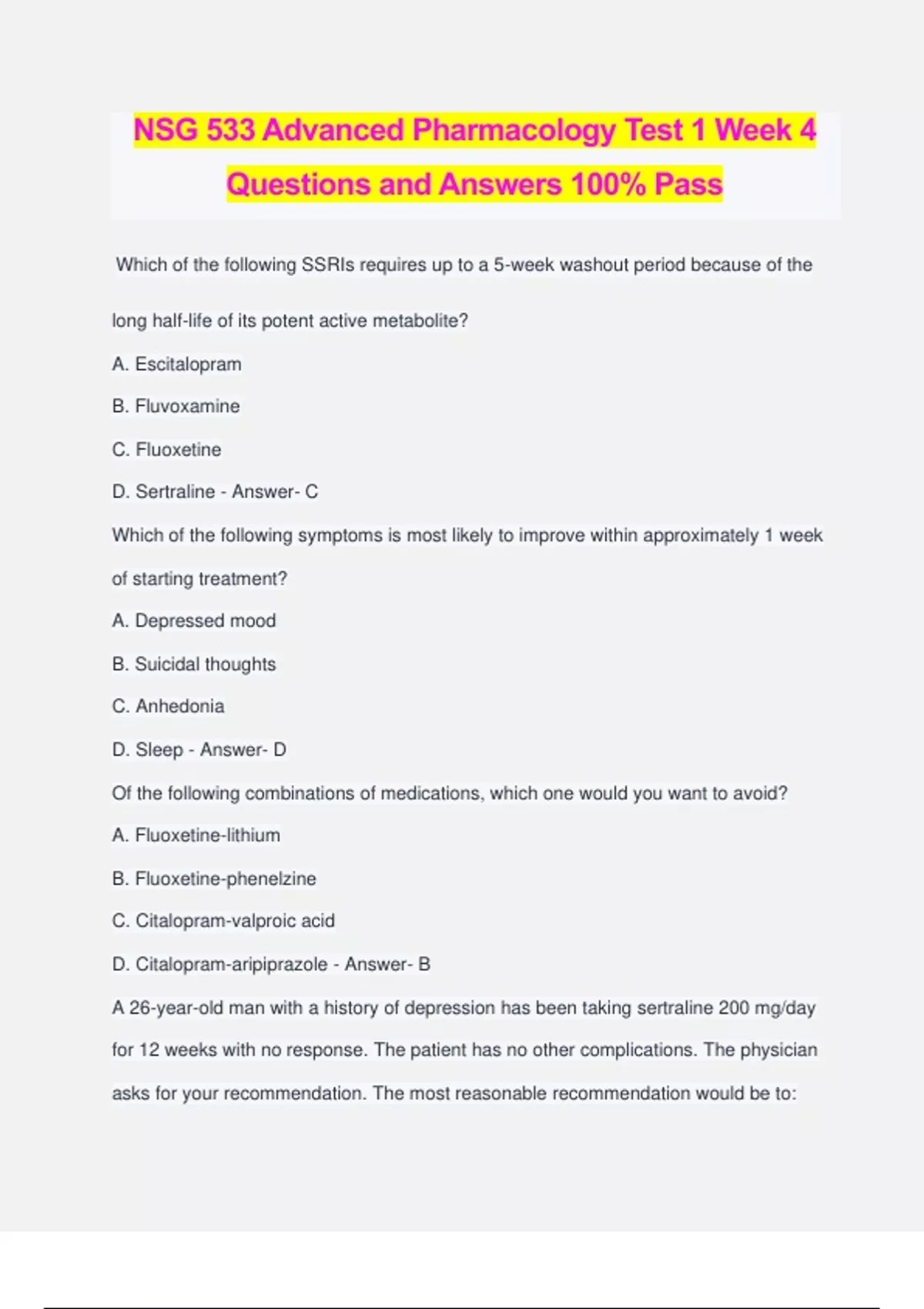 NSG 533 Advanced Pharmacology Test 1 Week 4 Questions and Answers 100% Pass

Which of the following SSRIs requires up to a 5-week washout period because of the long half-life of its potent active metabolite?

A. Escitalopram

B. Fluvoxamine

C. Fluoxetine

D. Sertraline - Answer- C

Which of the following symptoms is most likely to improve within approximately 1 week of starting treatment?

A. Depressed mood

B. Suicidal thoughts

C. Anhedonia

D. Sleep - Answer- D

Of the following combinations of medications, which one would you want to avoid?

A. Fluoxetine-lithium

B. Fluoxetine-phenelzine

C. Citalopram-valproic acid

D. Citalopram-aripiprazole - Answer- B

A 26-year-old man with a history of depression has been taking sertraline 200 mg/day for 12 weeks with no response. The patient has no other complications. The physician asks for your recommendation. The most reasonable recommendation would be to: